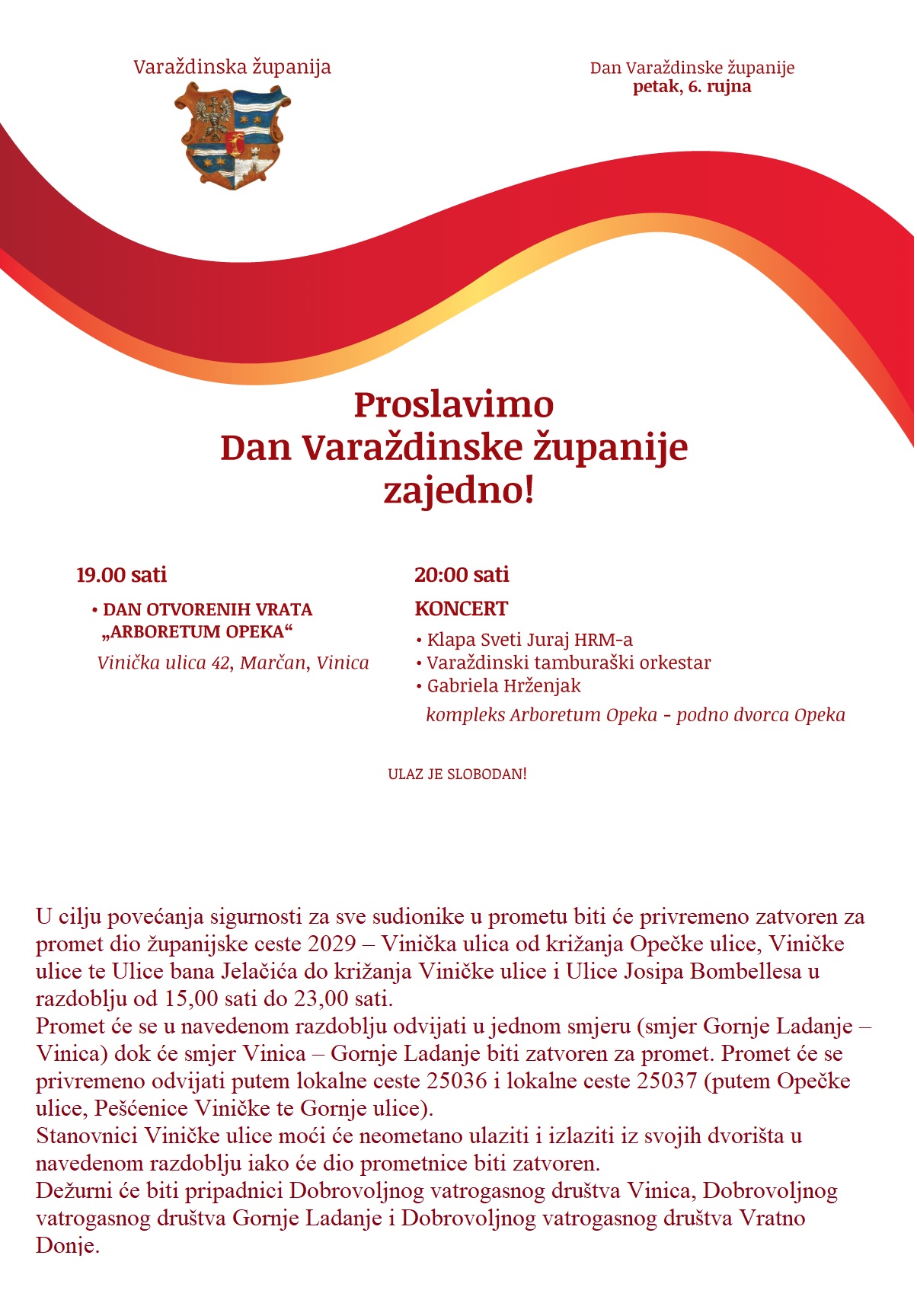 Varaždinska županija

Dan Varaždinske županije
petak, 6. rujna

Proslavimo
Dan Varaždinske županije
zajedno!

19.00 sati

• DAN OTVORENIH VRATA „ARBORETUM OPEKA“
Vinička ulica 42, Marčan, Vinica

20:00 sati

KONCERT

• Klapa Sveti Juraj HRM-a
• Varaždinski tamburaški orkestar
• Gabriela Hrženjak
kompleks Arboretum Opeka - podno dvorca Opeka

ULAZ JE SLOBODAN!

U cilju povećanja sigurnosti za sve sudionike u prometu biti će privremeno zatvoren za promet dio županijske ceste 2029 – Vinička ulica od križanja Opečke ulice, Viničke ulice te Ulice bana Jelačića do križanja Viničke ulice i Ulice Josipa Bombellesa u razdoblju od 15,00 sati do 23,00 sati.
Promet će se u navedenom razdoblju odvijati u jednom smjeru (smjer Gornje Ladanje – Vinica) dok će smjer Vinica – Gornje Ladanje biti zatvoren za promet. Promet će se privremeno odvijati putem lokalne ceste 25036 i lokalne ceste 25037 (putem Opečke ulice, Pešćenice Viničke te Gornje ulice).
Stanovnici Viničke ulice moći će neometano ulaziti i izlaziti iz svojih dvorišta u navedenom razdoblju iako će dio prometnice biti zatvoren.
Dežurni će biti pripadnici Dobrovoljnog vatrogasnog društva Vinica, Dobrovoljnog vatrogasnog društva Gornje Ladanje i Dobrovoljnog vatrogasnog društva Vratno Donje.